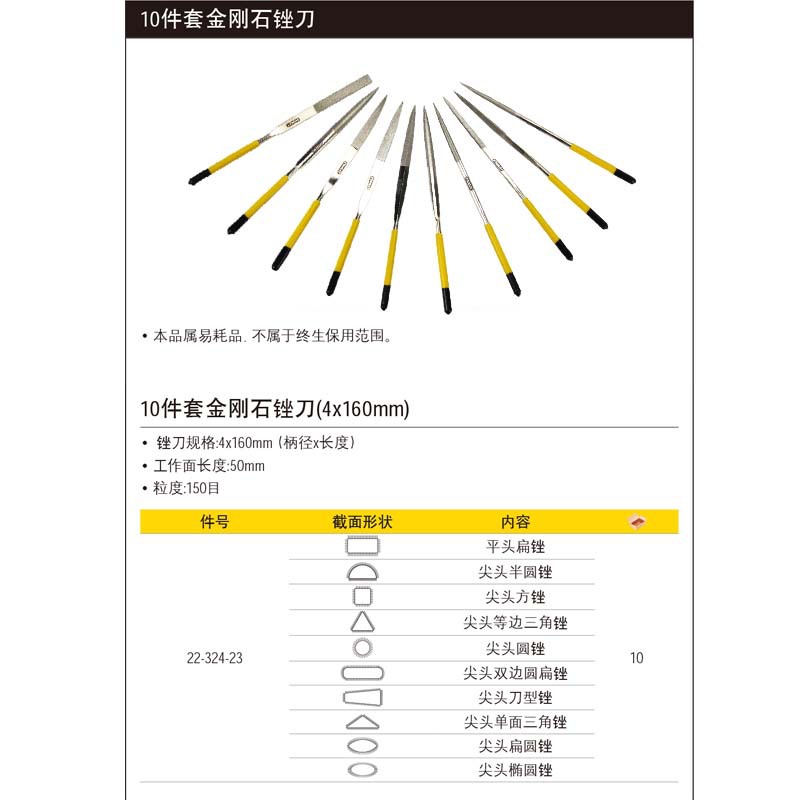 10件套金刚石锉刀

• 本品属易耗品. 不属于终生保用范围。

10件套金刚石锉刀(4x160mm)

• 锉刀规格:4x160mm (柄径x长度)
• 工作面长度:50mm
• 粒度:150目

| 件号 | 截面形状 | 内容 | |
|---|---|---|---|
| 22-324-23 | | 平头扁锉 | 10 |
| | | 尖头半圆锉 | |
| | | 尖头方锉 | |
| | | 尖头等边三角锉 | |
| | | 尖头圆锉 | |
| | | 尖头双边圆扁锉 | |
| | | 尖头刀型锉 | |
| | | 尖头单面三角锉 | |
| | | 尖头扁圆锉 | |
| | | 尖头椭圆锉 | |